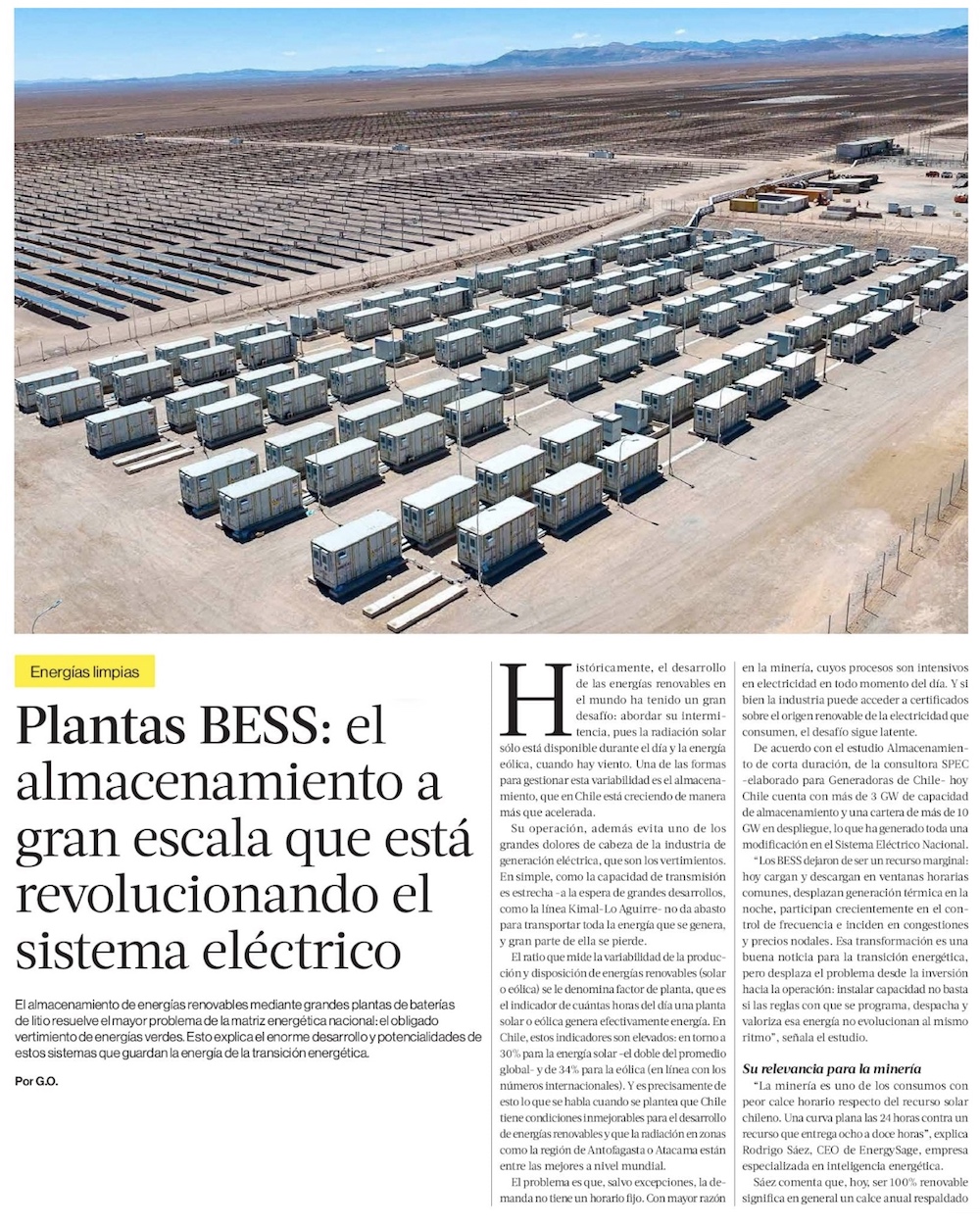 Energías limpias

Plantas BESS: el almacenamiento a gran escala que está revolucionando el sistema eléctrico

El almacenamiento de energías renovables mediante grandes plantas de baterías de litio resuelve el mayor problema de la matriz energética nacional: el obligado vertimiento de energías verdes. Esto explica el enorme desarrollo y potencialidades de estos sistemas que guardan la energía de la transición energética.

Por G.O.

Históricamente, el desarrollo de las energías renovables en el mundo ha tenido un gran desafío: abordar su intermitencia, pues la radiación solar sólo está disponible durante el día y la energía eólica, cuando hay viento. Una de las formas para gestionar esta variabilidad es el almacenamiento, que en Chile está creciendo de manera más que acelerada.

Su operación, además evita uno de los grandes dolores de cabeza de la industria de generación eléctrica, que son los vertimientos. En simple, como la capacidad de transmisión es estrecha -a la espera de grandes desarrollos, como la línea Kimal-Lo Aguirre- no da abasto para transportar toda la energía que se genera, y gran parte de ella se pierde.

El ratio que mide la variabilidad de la producción y disposición de energías renovables (solar o eólica) se le denomina factor de planta, que es el indicador de cuántas horas del día una planta solar o eólica genera efectivamente energía. En Chile, estos indicadores son elevados: en torno a 30% para la energía solar -el doble del promedio global- y de 34% para la eólica (en línea con los números internacionales). Y es precisamente de esto lo que se habla cuando se plantea que Chile tiene condiciones inmejorables para el desarrollo de energías renovables y que la radiación en zonas como la región de Antofagasta o Atacama están entre las mejores a nivel mundial.

El problema es que, salvo excepciones, la demanda no tiene un horario fijo. Con mayor razón en la minería, cuyos procesos son intensivos en electricidad en todo momento del día. Y si bien la industria puede acceder a certificados sobre el origen renovable de la electricidad que consumen, el desafío sigue latente.

De acuerdo con el estudio Almacenamiento de corta duración, de la consultora SPEC -elaborado para Generadoras de Chile- hoy Chile cuenta con más de 3 GW de capacidad de almacenamiento y una cartera de más de 10 GW en despliegue, lo que ha generado toda una modificación en el Sistema Eléctrico Nacional.

"Los BESS dejaron de ser un recurso marginal: hoy cargan y descargan en ventanas horarias comunes, desplazan generación térmica en la noche, participan crecientemente en el control de frecuencia e inciden en congestiones y precios nodales. Esa transformación es una buena noticia para la transición energética, pero desplaza el problema desde la inversión hacia la operación: instalar capacidad no basta si las reglas con que se programa, despacha y valoriza esa energía no evolucionan al mismo ritmo", señala el estudio.

Su relevancia para la minería

"La minería es uno de los consumos con peor calce horario respecto del recurso solar chileno. Una curva plana las 24 horas contra un recurso que entrega ocho a doce horas", explica Rodrigo Sáez, CEO de EnergySage, empresa especializada en inteligencia energética.

Sáez comenta que, hoy, ser 100% renovable significa en general un calce anual respaldado